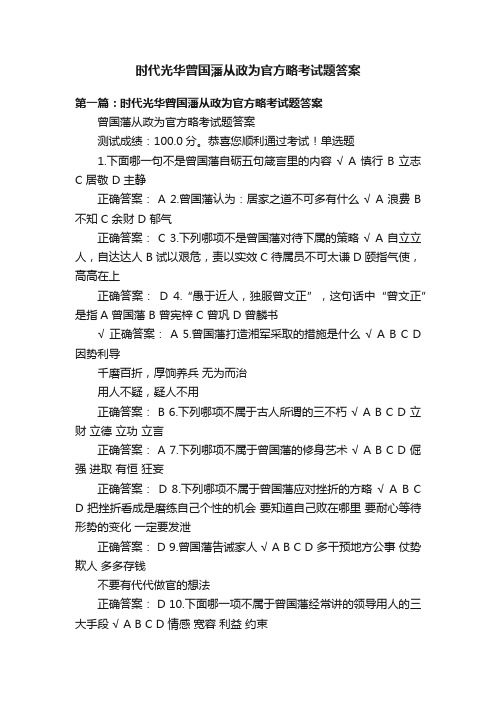 时代光华曾国藩从政为官方略考试题答案

第一篇：时代光华曾国藩从政为官方略考试题答案

曾国藩从政为官方略考试题答案

测试成绩：100.0 分。恭喜您顺利通过考试！单选题

1.下面哪一句不是曾国藩自砺五句箴言里的内容 √ A 慎行 B 立志 C 居敬 D 主静

正确答案： A 2.曾国藩认为：居家之道不可多有什么 √ A 浪费 B 不知 C 余财 D 郁气

正确答案： C 3.下列哪项不是曾国藩对待下属的策略 √ A 自立立人，自达达人 B 试以艰危，责以实效 C 待属员不可太谦 D 颐指气使，高高在上

正确答案： D 4.“愚于近人，独服曾文正”，这句话中“曾文正”是指 A 曾国藩 B 曾宪梓 C 曾巩 D 曾麟书

√ 正确答案： A 5.曾国藩打造湘军采取的措施是什么 √ A B C D 因势利导

千磨百折，厚饷养兵 无为而治

用人不疑，疑人不用

正确答案： B 6.下列哪项不属于古人所谓的三不朽 √ A B C D 立财 立德 立功 立言

正确答案： A 7.下列哪项不属于曾国藩的修身艺术 √ A B C D 倔强 进取 有恒 狂妄

正确答案： D 8.下列哪项不属于曾国藩应对挫折的方略 √ A B C D 把挫折看成是磨练自己个性的机会 要知道自己败在哪里 要耐心等待形势的变化 一定要发泄

正确答案： D 9.曾国藩告诫家人 √ A B C D 多干预地方公事 仗势欺人 多多存钱

不要有代代做官的想法

正确答案： D 10.下面哪一项不属于曾国藩经常讲的领导用人的三大手段 √ A B C D 情感 宽容 利益 约束